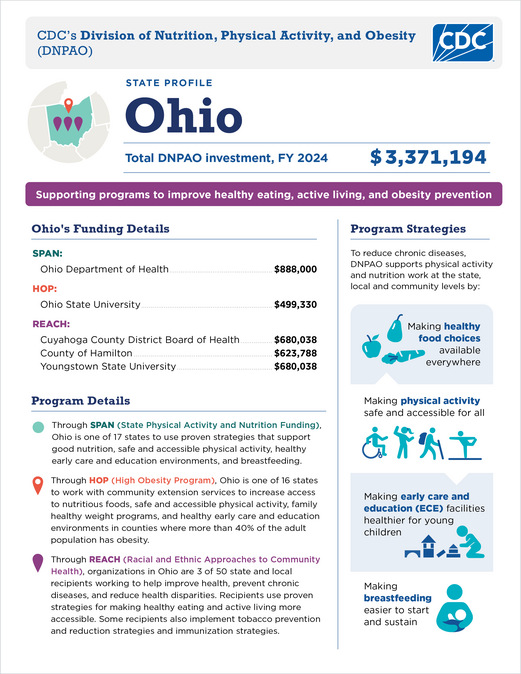 CDC's Division of Nutrition, Physical Activity, and Obesity (DNPAO)

CDC

STATE PROFILE

Ohio

Total DNPAO investment, FY 2024 $3,371,194

Supporting programs to improve healthy eating, active living, and obesity prevention

Ohio's Funding Details

SPAN:
Ohio Department of Health $888,000

HOP:
Ohio State University $499,330

REACH:
Cuyahoga County District Board of Health $680,038
County of Hamilton $623,788
Youngstown State University $680,038

Program Details

Through SPAN (State Physical Activity and Nutrition Funding), Ohio is one of 17 states to use proven strategies that support good nutrition, safe and accessible physical activity, healthy early care and education environments, and breastfeeding.

Through HOP (High Obesity Program), Ohio is one of 16 states to work with community extension services to increase access to nutritious foods, safe and accessible physical activity, family healthy weight programs, and healthy early care and education environments in counties where more than 40% of the adult population has obesity.

Through REACH (Racial and Ethnic Approaches to Community Health), organizations in Ohio are 3 of 50 state and local recipients working to help improve health, prevent chronic diseases, and reduce health disparities. Recipients use proven strategies for making healthy eating and active living more accessible. Some recipients also implement tobacco prevention and reduction strategies and immunization strategies.

Program Strategies

To reduce chronic diseases, DNPAO supports physical activity and nutrition work at the state, local and community levels by:

Making healthy food choices available everywhere

Making physical activity safe and accessible for all

Making early care and education (ECE) facilities healthier for young children

Making breastfeeding easier to start and sustain